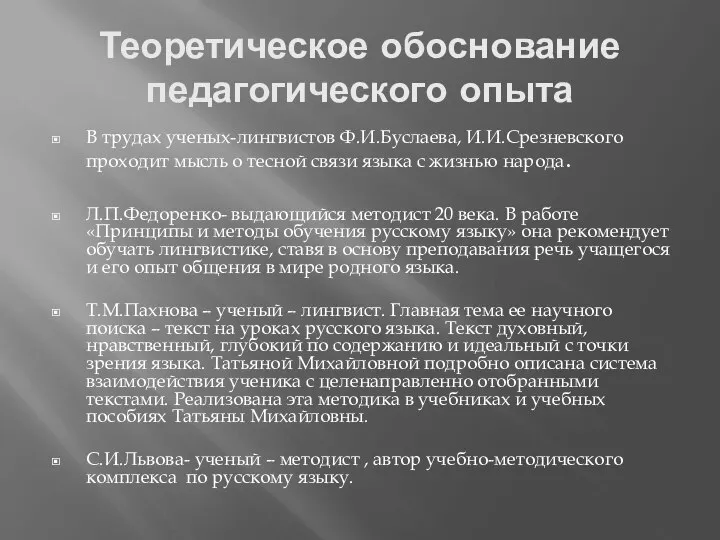 Теоретическое обоснование педагогического опыта

В трудах ученых-лингвистов Ф.И.Буслаева, И.И.Срезневского проходит мысль о тесной связи языка с жизнью народа.

Л.П.Федоренко- выдающийся методист 20 века. В работе «Принципы и методы обучения русскому языку» она рекомендует обучать лингвистике, ставя в основу преподавания речь учащегося и его опыт общения в мире родного языка.

Т.М.Пахнова – ученый – лингвист. Главная тема ее научного поиска – текст на уроках русского языка. Текст духовный, нравственный, глубокий по содержанию и идеальный с точки зрения языка. Татьяной Михайловной подробно описана система взаимодействия ученика с целенаправленно отобранными текстами. Реализована эта методика в учебниках и учебных пособиях Татьяны Михайловны.

С.И.Львова- ученый – методист , автор учебно-методического комплекса по русскому языку.